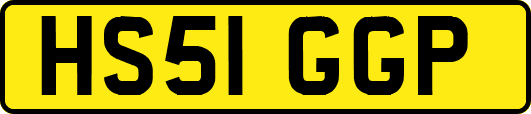 HS51 GGP